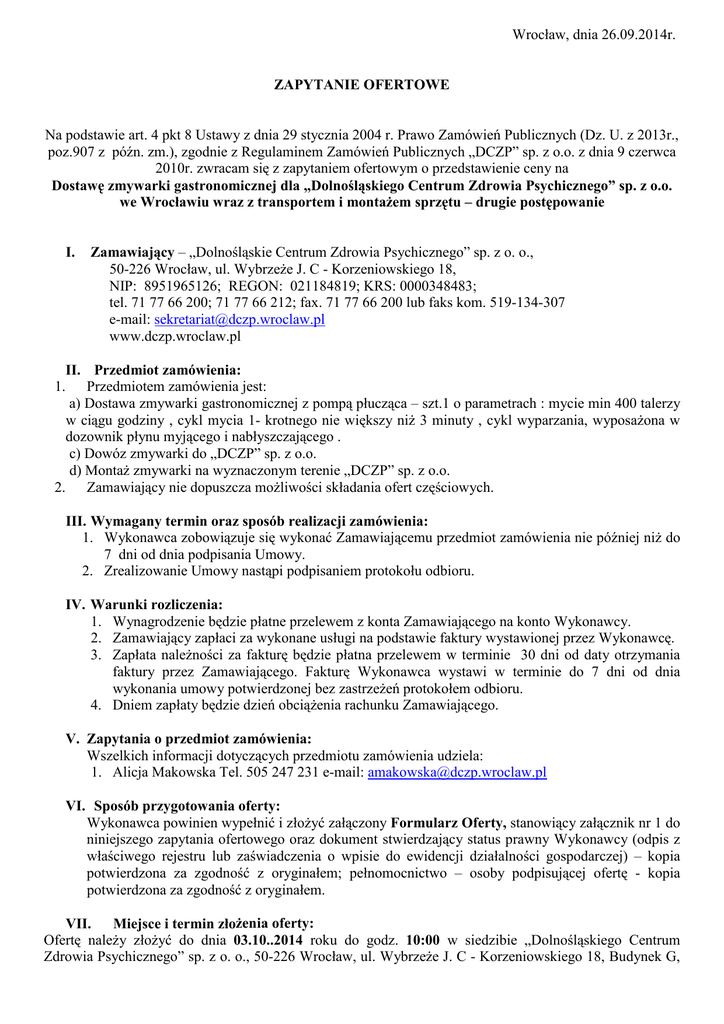 Wrocław, dnia 26.09.2014r.

ZAPYTANIE OFERTOWE

Na podstawie art. 4 pkt 8 Ustawy z dnia 29 stycznia 2004 r. Prawo Zamówień Publicznych (Dz. U. z 2013r., poz.907 z późn. zm.), zgodnie z Regulaminem Zamówień Publicznych „DCZP" sp. z o.o. z dnia 9 czerwca 2010r. zwracam się z zapytaniem ofertowym o przedstawienie ceny na
Dostawę zmywarki gastronomicznej dla „Dolnośląskiego Centrum Zdrowia Psychicznego" sp. z o.o. we Wrocławiu wraz z transportem i montażem sprzętu – drugie postępowanie

I. Zamawiający – „Dolnośląskie Centrum Zdrowia Psychicznego" sp. z o. o.,
50-226 Wrocław, ul. Wybrzeże J. C - Korzeniowskiego 18,
NIP: 8951965126; REGON: 021184819; KRS: 0000348483;
tel. 71 77 66 200; 71 77 66 212; fax. 71 77 66 200 lub faks kom. 519-134-307
e-mail: sekretariat@dczp.wroclaw.pl
www.dczp.wroclaw.pl

II. Przedmiot zamówienia:
1. Przedmiotem zamówienia jest:
a) Dostawa zmywarki gastronomicznej z pompą płucząca – szt.1 o parametrach : mycie min 400 talerzy w ciągu godziny , cykl mycia 1- krotnego nie większy niż 3 minuty , cykl wyparzania, wyposażona w dozownik płynu myjącego i nabłyszczającego .
c) Dowóz zmywarki do „DCZP" sp. z o.o.
d) Montaż zmywarki na wyznaczonym terenie „DCZP" sp. z o.o.
2. Zamawiający nie dopuszcza możliwości składania ofert częściowych.

III. Wymagany termin oraz sposób realizacji zamówienia:
1. Wykonawca zobowiązuje się wykonać Zamawiającemu przedmiot zamówienia nie później niż do 7 dni od dnia podpisania Umowy.
2. Zrealizowanie Umowy nastąpi podpisaniem protokołu odbioru.

IV. Warunki rozliczenia:
1. Wynagrodzenie będzie płatne przelewem z konta Zamawiającego na konto Wykonawcy.
2. Zamawiający zapłaci za wykonane usługi na podstawie faktury wystawionej przez Wykonawcę.
3. Zapłata należności za fakturę będzie płatna przelewem w terminie 30 dni od daty otrzymania faktury przez Zamawiającego. Fakturę Wykonawca wystawi w terminie do 7 dni od dnia wykonania umowy potwierdzonej bez zastrzeżeń protokołem odbioru.
4. Dniem zapłaty będzie dzień obciążenia rachunku Zamawiającego.

V. Zapytania o przedmiot zamówienia:
Wszelkich informacji dotyczących przedmiotu zamówienia udziela:
1. Alicja Makowska Tel. 505 247 231 e-mail: amakowska@dczp.wroclaw.pl

VI. Sposób przygotowania oferty:
Wykonawca powinien wypełnić i złożyć załączony Formularz Oferty, stanowiący załącznik nr 1 do niniejszego zapytania ofertowego oraz dokument stwierdzający status prawny Wykonawcy (odpis z właściwego rejestru lub zaświadczenia o wpisie do ewidencji działalności gospodarczej) – kopia potwierdzona za zgodność z oryginałem; pełnomocnictwo – osoby podpisującej ofertę - kopia potwierdzona za zgodność z oryginałem.

VII. Miejsce i termin złożenia oferty:
Ofertę należy złożyć do dnia 03.10..2014 roku do godz. 10:00 w siedzibie „Dolnośląskiego Centrum Zdrowia Psychicznego" sp. z o. o., 50-226 Wrocław, ul. Wybrzeże J. C - Korzeniowskiego 18, Budynek G,